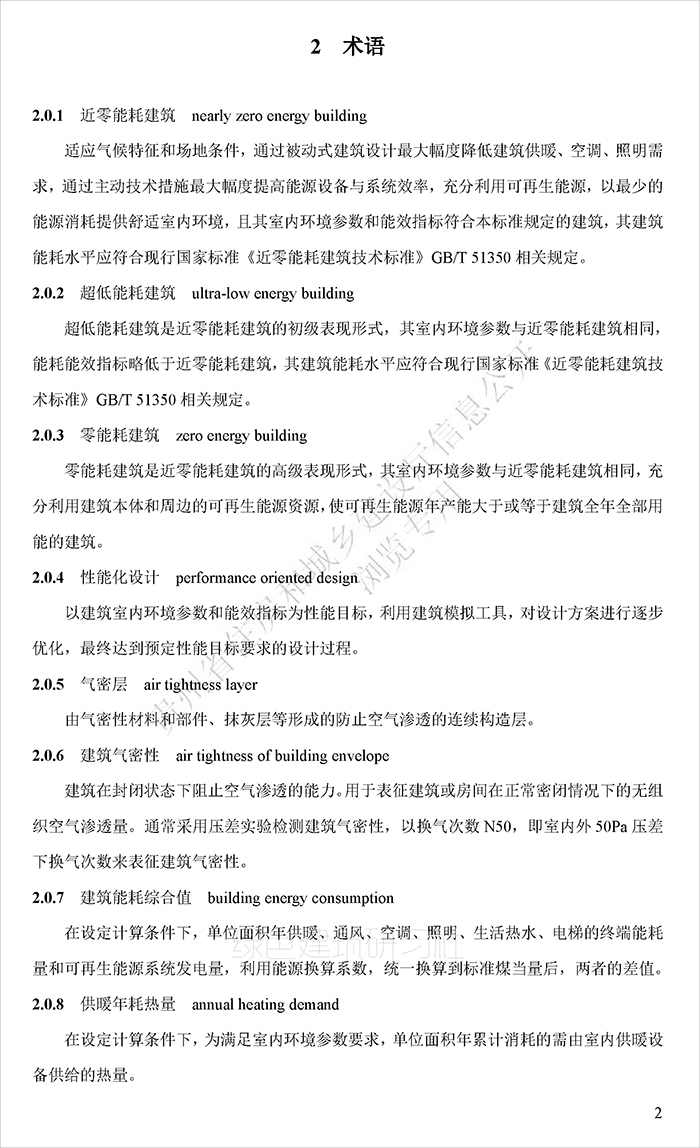 2 术语

2.0.1 近零能耗建筑 nearly zero energy building

适应气候特征和场地条件，通过被动式建筑设计最大幅度降低建筑供暖、空调、照明需求，通过主动技术措施最大幅度提高能源设备与系统效率，充分利用可再生能源，以最少的能源消耗提供舒适室内环境，且其室内环境参数和能效指标符合本标准规定的建筑，其建筑能耗水平应符合现行国家标准《近零能耗建筑技术标准》GB/T 51350相关规定。

2.0.2 超低能耗建筑 ultra-low energy building

超低能耗建筑是近零能耗建筑的初级表现形式，其室内环境参数与近零能耗建筑相同，能耗能效指标略低于近零能耗建筑，其建筑能耗水平应符合现行国家标准《近零能耗建筑技术标准》GB/T 51350相关规定。

2.0.3 零能耗建筑 zero energy building

零能耗建筑是近零能耗建筑的高级表现形式，其室内环境参数与近零能耗建筑相同，充分利用建筑本体和周边的可再生能源资源，使可再生能源年产能大于或等于建筑全年全部用能的建筑。

2.0.4 性能化设计 performance oriented design

以建筑室内环境参数和能效指标为性能目标，利用建筑模拟工具，对设计方案进行逐步优化，最终达到预定性能目标要求的设计过程。

2.0.5 气密层 air tightness layer

由气密性材料和部件、抹灰层等形成的防止空气渗透的连续构造层。

2.0.6 建筑气密性 air tightness of building envelope

建筑在封闭状态下阻止空气渗透的能力。用于表征建筑或房间在正常密闭情况下的无组织空气渗透量。通常采用压差实验检测建筑气密性，以换气次数N50，即室内外50Pa压差下换气次数来表征建筑气密性。

2.0.7 建筑能耗综合值 building energy consumption

在设定计算条件下，单位面积年供暖、通风、空调、照明、生活热水、电梯的终端能耗量和可再生能源系统发电量，利用能源换算系数，统一换算到标准煤当量后，两者的差值。

2.0.8 供暖年耗热量 annual heating demand

在设定计算条件下，为满足室内环境参数要求，单位面积年累计消耗的需由室内供暖设备供给的热量。

2

贵州省住房和城乡建设厅信息公开 浏览专用